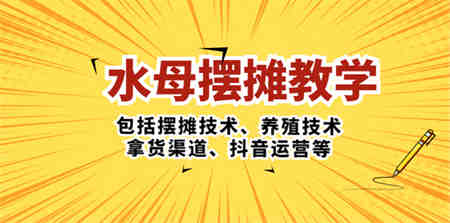 水母摆摊教学

包括摆摊技术、养殖技术
拿货渠道、抖音运营等